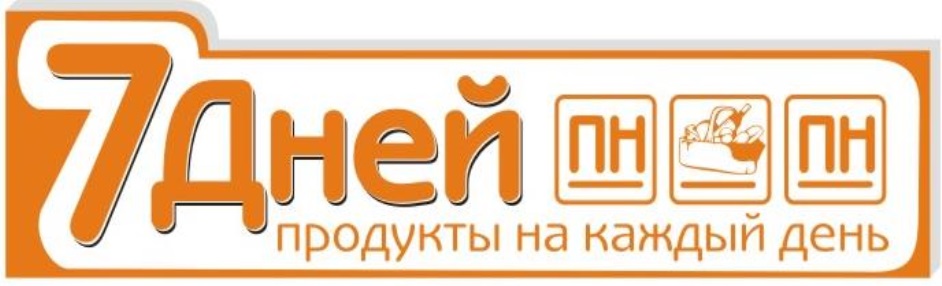 7Дней ПН ПН
продукты на каждый день